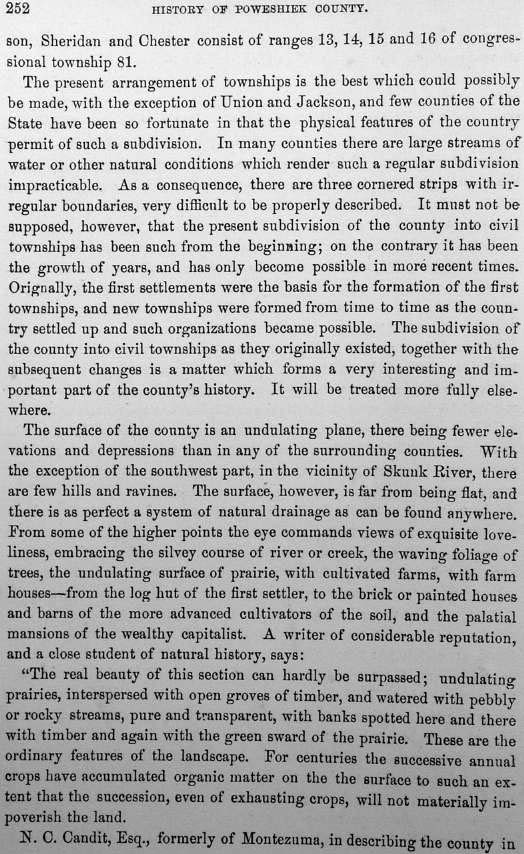 252 HISTORY OF POWESHIEK COUNTY.

son, Sheridan and Chester consist of ranges 13, 14, 15 and 16 of congressional township 81.

The present arrangement of townships is the best which could possibly be made, with the exception of Union and Jackson, and few counties of the State have been so fortunate in that the physical features of the country permit of such a subdivision. In many counties there are large streams of water or other natural conditions which render such a regular subdivision impracticable. As a consequence, there are three cornered strips with irregular boundaries, very difficult to be properly described. It must not be supposed, however, that the present subdivision of the county into civil townships has been such from the beginning; on the contrary it has been the growth of years, and has only become possible in more recent times. Orignally, the first settlements were the basis for the formation of the first townships, and new townships were formed from time to time as the country settled up and such organizations became possible. The subdivision of the county into civil townships as they originally existed, together with the subsequent changes is a matter which forms a very interesting and important part of the county's history. It will be treated more fully elsewhere.

The surface of the county is an undulating plane, there being fewer elevations and depressions than in any of the surrounding counties. With the exception of the southwest part, in the vicinity of Skunk River, there are few hills and ravines. The surface, however, is far from being flat, and there is as perfect a system of natural drainage as can be found anywhere. From some of the higher points the eye commands views of exquisite loveliness, embracing the silvey course of river or creek, the waving foliage of trees, the undulating surface of prairie, with cultivated farms, with farm houses—from the log hut of the first settler, to the brick or painted houses and barns of the more advanced cultivators of the soil, and the palatial mansions of the wealthy capitalist. A writer of considerable reputation, and a close student of natural history, says:

"The real beauty of this section can hardly be surpassed; undulating prairies, interspersed with open groves of timber, and watered with pebbly or rocky streams, pure and transparent, with banks spotted here and there with timber and again with the green sward of the prairie. These are the ordinary features of the landscape. For centuries the successive annual crops have accumulated organic matter on the the surface to such an extent that the succession, even of exhausting crops, will not materially impoverish the land.

N. C. Candit, Esq., formerly of Montezuma, in describing the county in